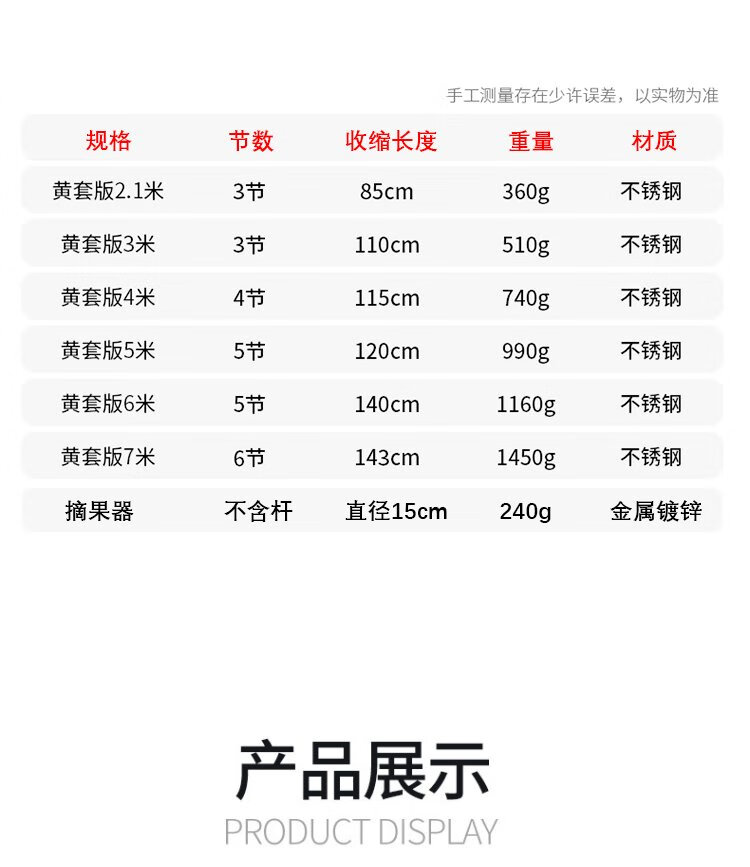 手工测量存在少许误差，以实物为准

| 规格 | 节数 | 收缩长度 | 重量 | 材质 |
|---|---|---|---|---|
| 黄套版2.1米 | 3节 | 85cm | 360g | 不锈钢 |
| 黄套版3米 | 3节 | 110cm | 510g | 不锈钢 |
| 黄套版4米 | 4节 | 115cm | 740g | 不锈钢 |
| 黄套版5米 | 5节 | 120cm | 990g | 不锈钢 |
| 黄套版6米 | 5节 | 140cm | 1160g | 不锈钢 |
| 黄套版7米 | 6节 | 143cm | 1450g | 不锈钢 |
| 摘果器 | 不含杆 | 直径15cm | 240g | 金属镀锌 |

产品展示

PRODUCT DISPLAY